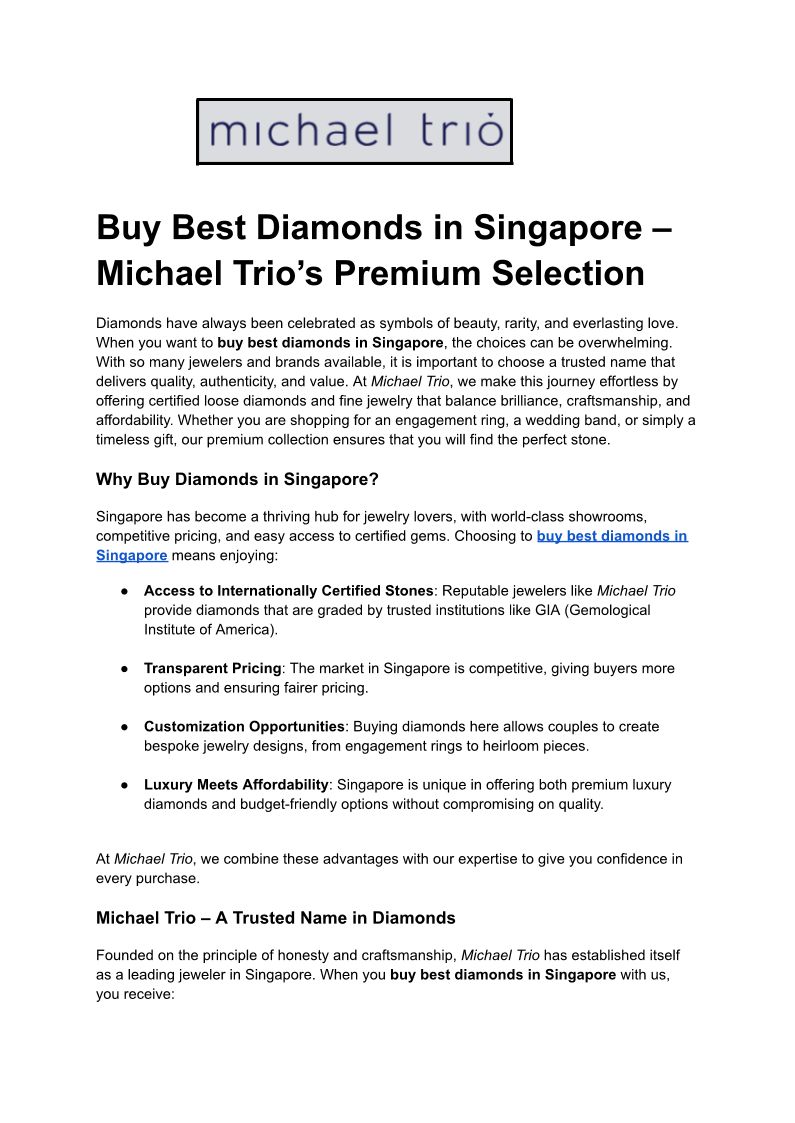 michael trio

Buy Best Diamonds in Singapore – Michael Trio's Premium Selection

Diamonds have always been celebrated as symbols of beauty, rarity, and everlasting love. When you want to buy best diamonds in Singapore, the choices can be overwhelming. With so many jewelers and brands available, it is important to choose a trusted name that delivers quality, authenticity, and value. At Michael Trio, we make this journey effortless by offering certified loose diamonds and fine jewelry that balance brilliance, craftsmanship, and affordability. Whether you are shopping for an engagement ring, a wedding band, or simply a timeless gift, our premium collection ensures that you will find the perfect stone.

Why Buy Diamonds in Singapore?

Singapore has become a thriving hub for jewelry lovers, with world-class showrooms, competitive pricing, and easy access to certified gems. Choosing to buy best diamonds in Singapore means enjoying:

• Access to Internationally Certified Stones: Reputable jewelers like Michael Trio provide diamonds that are graded by trusted institutions like GIA (Gemological Institute of America).

• Transparent Pricing: The market in Singapore is competitive, giving buyers more options and ensuring fairer pricing.

• Customization Opportunities: Buying diamonds here allows couples to create bespoke jewelry designs, from engagement rings to heirloom pieces.

• Luxury Meets Affordability: Singapore is unique in offering both premium luxury diamonds and budget-friendly options without compromising on quality.

At Michael Trio, we combine these advantages with our expertise to give you confidence in every purchase.

Michael Trio – A Trusted Name in Diamonds

Founded on the principle of honesty and craftsmanship, Michael Trio has established itself as a leading jeweler in Singapore. When you buy best diamonds in Singapore with us, you receive: